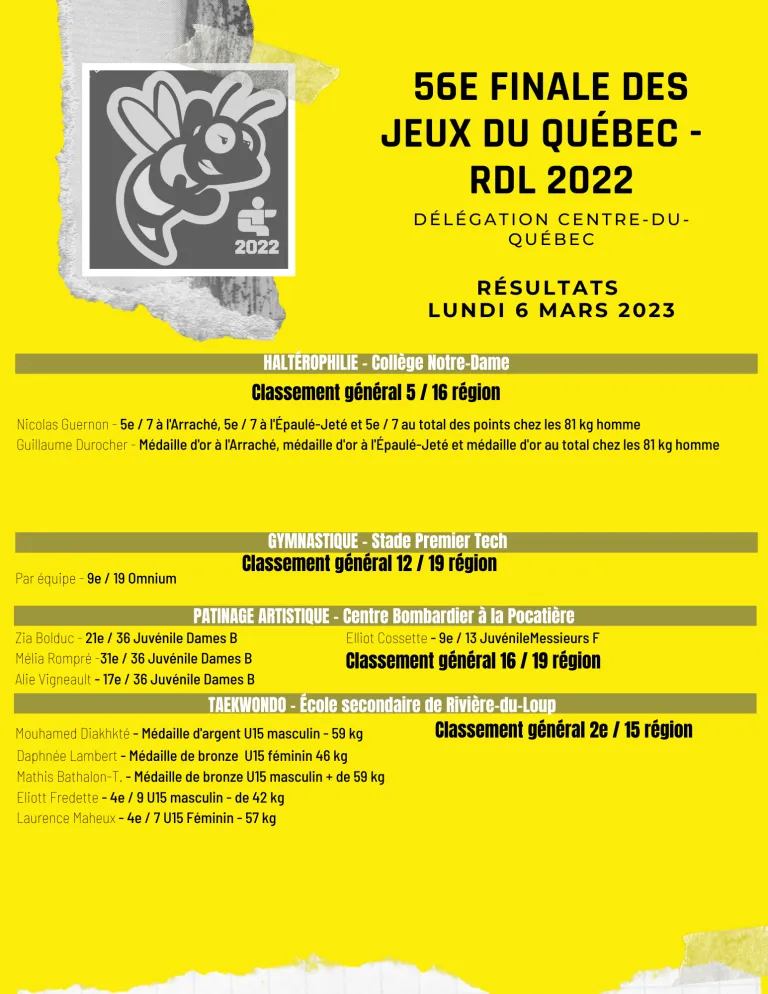 2022

56E FINALE DES JEUX DU QUÉBEC - RDL 2022

DÉLÉGATION CENTRE-DU-QUÉBEC

RÉSULTATS
LUNDI 6 MARS 2023

HALTÉROPHILIE - Collège Notre-Dame

Classement général 5 / 16 région

Nicolas Guernon - 5e / 7 à l'Arraché, 5e / 7 à l'Épaulé-Jeté et 5e / 7 au total des points chez les 81 kg homme
Guillaume Durocher - Médaille d'or à l'Arraché, médaille d'or à l'Épaulé-Jeté et médaille d'or au total chez les 81 kg homme

GYMNASTIQUE - Stade Premier Tech

Classement général 12 / 19 région

Par équipe - 9e / 19 Omnium

PATINAGE ARTISTIQUE - Centre Bombardier à la Pocatière

Zia Bolduc - 21e / 36 Juvénile Dames B
Mélia Rompré -31e / 36 Juvénile Dames B
Alie Vigneault - 17e / 36 Juvénile Dames B

Elliot Cossette - 9e / 13 JuvénileMessieurs F

Classement général 16 / 19 région

TAEKWONDO - École secondaire de Rivière-du-Loup

Mouhamed Diakhkté - Médaille d'argent U15 masculin - 59 kg
Daphnée Lambert - Médaille de bronze U15 féminin 46 kg
Mathis Bathalon-T. - Médaille de bronze U15 masculin + de 59 kg
Eliott Fredette - 4e / 9 U15 masculin - de 42 kg
Laurence Maheux - 4e / 7 U15 Féminin - 57 kg

Classement général 2e / 15 région